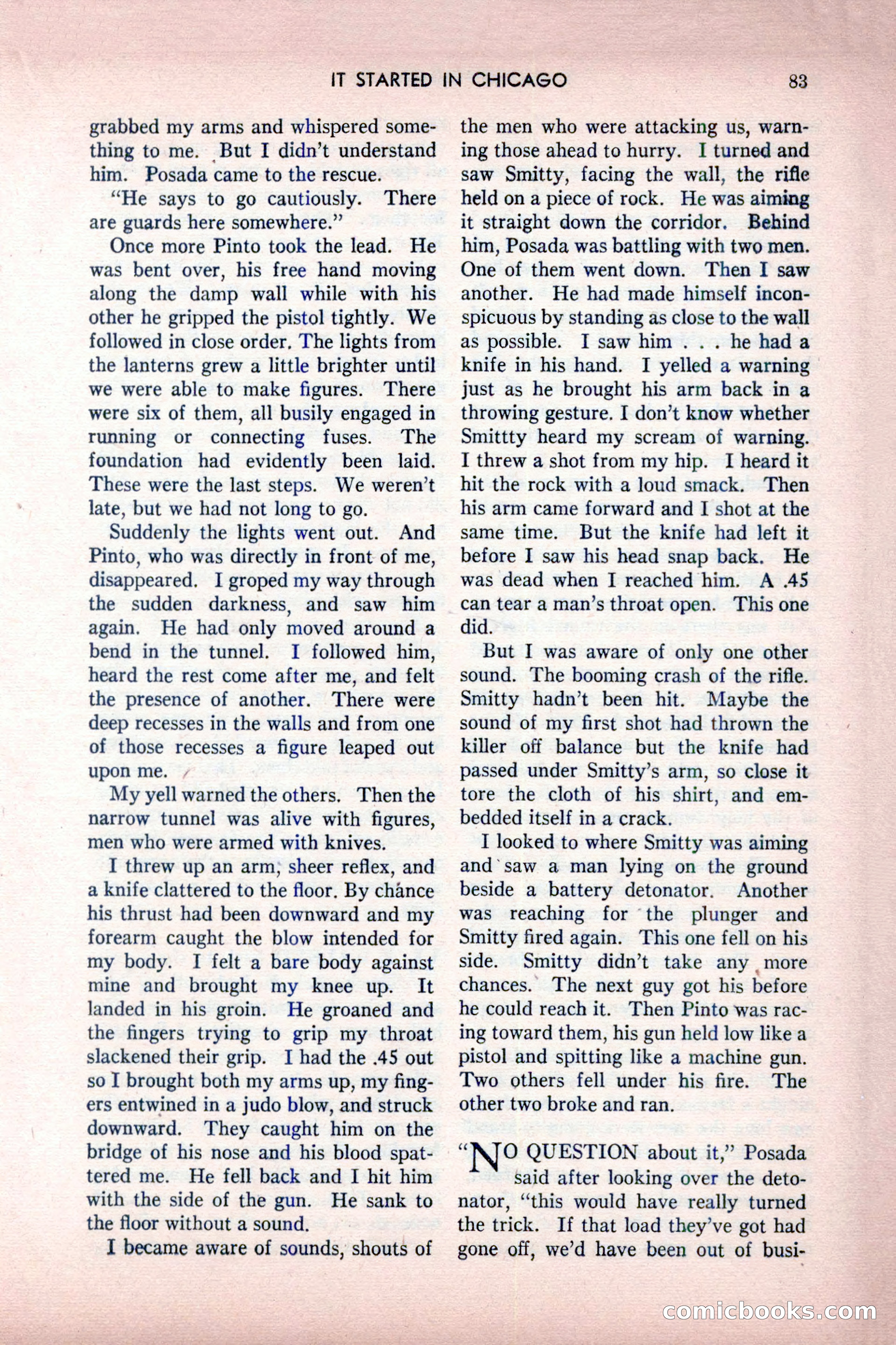 IT STARTED IN CHICAGO 83

grabbed my arms and whispered something to me. But I didn't understand him. Posada came to the rescue.

"He says to go cautiously. There are guards here somewhere."

Once more Pinto took the lead. He was bent over, his free hand moving along the damp wall while with his other he gripped the pistol tightly. We followed in close order. The lights from the lanterns grew a little brighter until we were able to make figures. There were six of them, all busily engaged in running or connecting fuses. The foundation had evidently been laid. These were the last steps. We weren't late, but we had not long to go.

Suddenly the lights went out. And Pinto, who was directly in front of me, disappeared. I groped my way through the sudden darkness, and saw him again. He had only moved around a bend in the tunnel. I followed him, heard the rest come after me, and felt the presence of another. There were deep recesses in the walls and from one of those recesses a figure leaped out upon me.

My yell warned the others. Then the narrow tunnel was alive with figures, men who were armed with knives.

I threw up an arm, sheer reflex, and a knife clattered to the floor. By chance his thrust had been downward and my forearm caught the blow intended for my body. I felt a bare body against mine and brought my knee up. It landed in his groin. He groaned and the fingers trying to grip my throat slackened their grip. I had the .45 out so I brought both my arms up, my fingers entwined in a judo blow, and struck downward. They caught him on the bridge of his nose and his blood spattered me. He fell back and I hit him with the side of the gun. He sank to the floor without a sound.

I became aware of sounds, shouts of the men who were attacking us, warning those ahead to hurry. I turned and saw Smitty, facing the wall, the rifle held on a piece of rock. He was aiming it straight down the corridor. Behind him, Posada was battling with two men. One of them went down. Then I saw another. He had made himself inconspicuous by standing as close to the wall as possible. I saw him . . . he had a knife in his hand. I yelled a warning just as he brought his arm back in a throwing gesture. I don't know whether Smittty heard my scream of warning. I threw a shot from my hip. I heard it hit the rock with a loud smack. Then his arm came forward and I shot at the same time. But the knife had left it before I saw his head snap back. He was dead when I reached him. A .45 can tear a man's throat open. This one did.

But I was aware of only one other sound. The booming crash of the rifle. Smitty hadn't been hit. Maybe the sound of my first shot had thrown the killer off balance but the knife had passed under Smitty's arm, so close it tore the cloth of his shirt, and embedded itself in a crack.

I looked to where Smitty was aiming and saw a man lying on the ground beside a battery detonator. Another was reaching for the plunger and Smitty fired again. This one fell on his side. Smitty didn't take any more chances. The next guy got his before he could reach it. Then Pinto was racing toward them, his gun held low like a pistol and spitting like a machine gun. Two others fell under his fire. The other two broke and ran.

"NO QUESTION about it," Posada said after looking over the detonator, "this would have really turned the trick. If that load they've got had gone off, we'd have been out of busi-

comicbooks.com